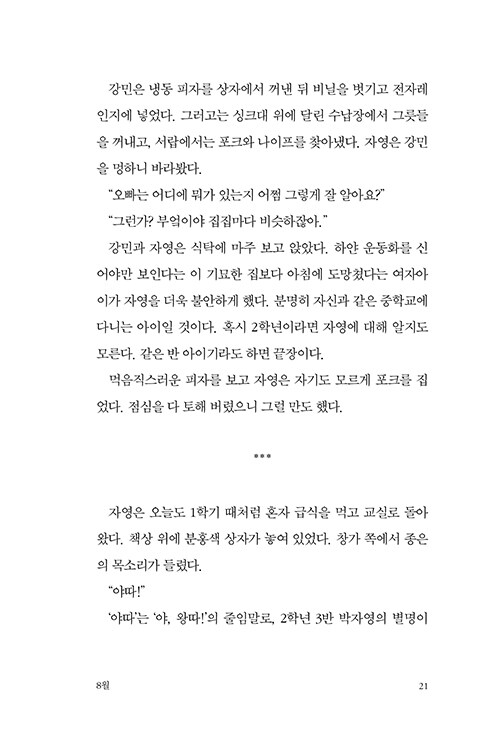 강민은 냉동 피자를 상자에서 꺼낸 뒤 비닐을 벗기고 전자레인지에 넣었다. 그러고는 싱크대 위에 달린 수납장에서 그릇들을 꺼내고, 서랍에서는 포크와 나이프를 찾아냈다. 자영은 강민을 멍하니 바라봤다.

"오빠는 어디에 뭐가 있는지 어쩜 그렇게 잘 알아요?"

"그런가? 부엌이야 집집마다 비슷하잖아."

강민과 자영은 식탁에 마주 보고 앉았다. 하얀 운동화를 신어야만 보인다는 이 기묘한 집보다 아침에 도망쳤다는 여자아이가 자영을 더욱 불안하게 했다. 분명히 자신과 같은 중학교에 다니는 아이일 것이다. 혹시 2학년이라면 자영에 대해 알지도 모른다. 같은 반 아이기라도 하면 끝장이다.

먹음직스러운 피자를 보고 자영은 자기도 모르게 포크를 집었다. 점심을 다 토해 버렸으니 그럴 만도 했다.

***

자영은 오늘도 1학기 때처럼 혼자 급식을 먹고 교실로 돌아왔다. 책상 위에 분홍색 상자가 놓여 있었다. 창가 쪽에서 종은의 목소리가 들렸다.

"야따!"

'야따'는 '야, 왕따!'의 줄임말로, 2학년 3반 박자영의 별명이

8월

21